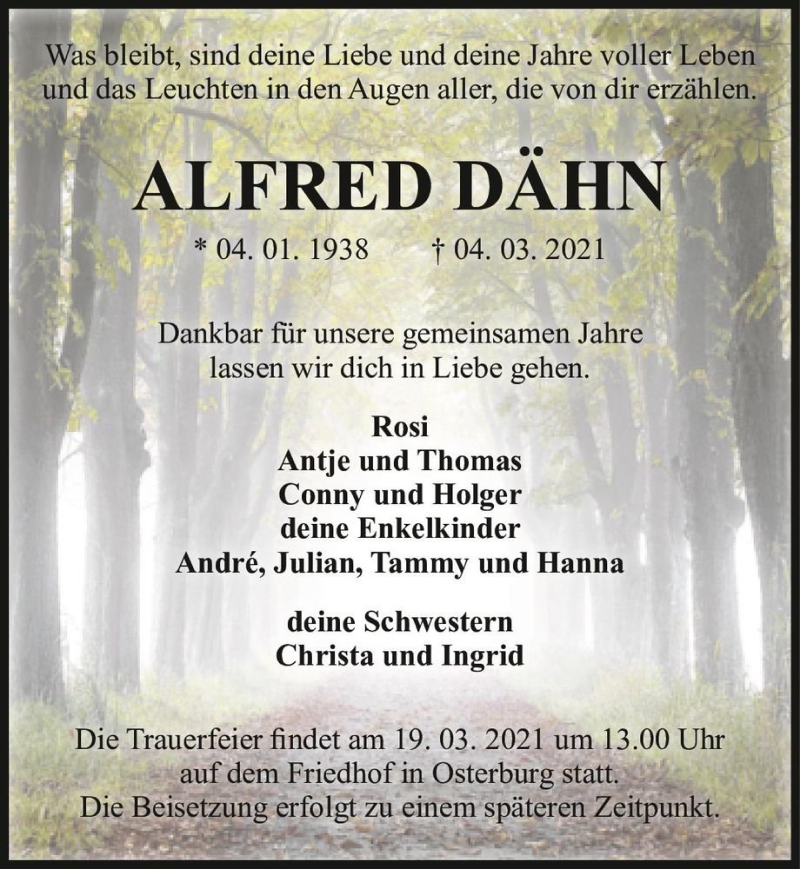 Was bleibt, sind deine Liebe und deine Jahre voller Leben und das Leuchten in den Augen aller, die von dir erzählen.

ALFRED DÄHN

* 04. 01. 1938 † 04. 03. 2021

Dankbar für unsere gemeinsamen Jahre lassen wir dich in Liebe gehen.

Rosi
Antje und Thomas
Conny und Holger
deine Enkelkinder
André, Julian, Tammy und Hanna

deine Schwestern
Christa und Ingrid

Die Trauerfeier findet am 19. 03. 2021 um 13.00 Uhr auf dem Friedhof in Osterburg statt.
Die Beisetzung erfolgt zu einem späteren Zeitpunkt.